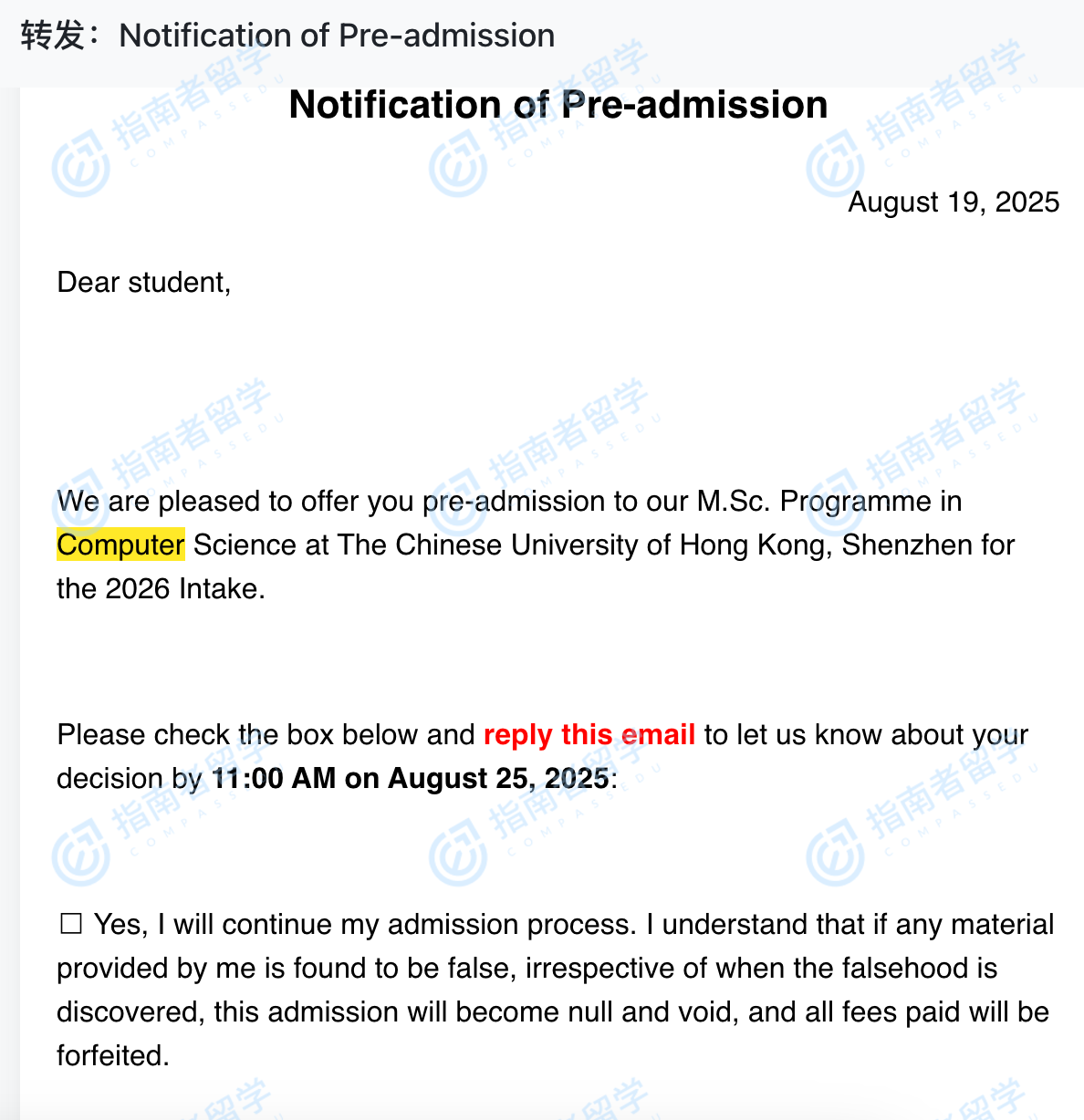 转发：Notification of Pre-admission

Notification of Pre-admission

August 19, 2025

Dear student,

We are pleased to offer you pre-admission to our M.Sc. Programme in Computer Science at The Chinese University of Hong Kong, Shenzhen for the 2026 Intake.

Please check the box below and reply this email to let us know about your decision by 11:00 AM on August 25, 2025:

☐ Yes, I will continue my admission process. I understand that if any material provided by me is found to be false, irrespective of when the falsehood is discovered, this admission will become null and void, and all fees paid will be forfeited.

指南者留学 COMPASSEDU